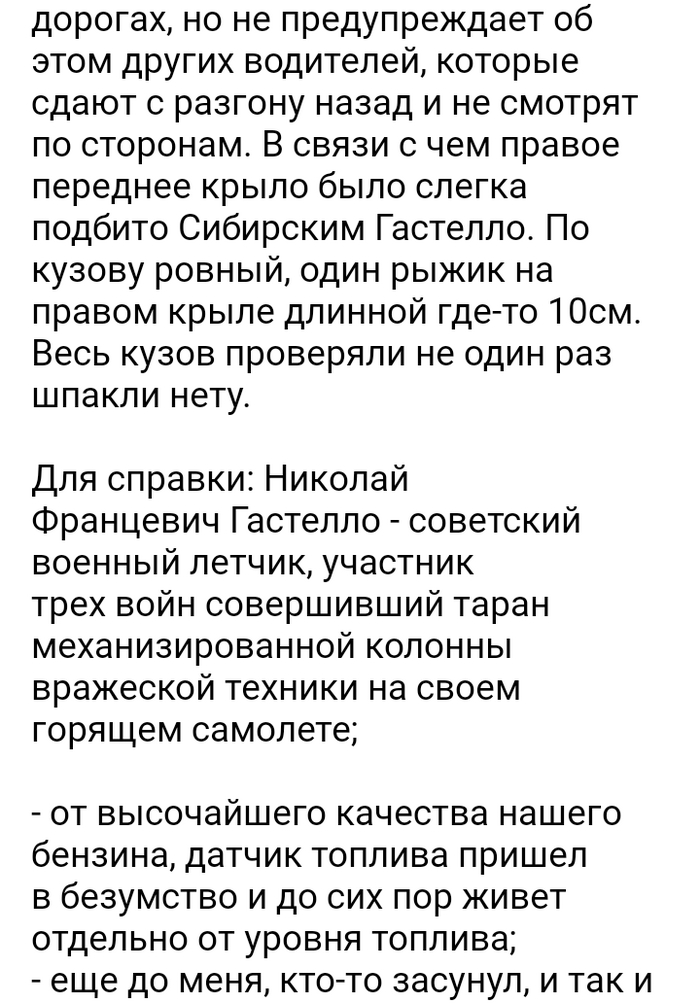 дорогах, но не предупреждает об этом других водителей, которые сдают с разгону назад и не смотрят по сторонам. В связи с чем правое переднее крыло было слегка подбито Сибирским Гастелло. По кузову ровный, один рыжик на правом крыле длинной где-то 10см. Весь кузов проверяли не один раз шпакли нету.

Для справки: Николай Францевич Гастелло - советский военный летчик, участник трех войн совершивший таран механизированной колонны вражеской техники на своем горящем самолете;

- от высочайшего качества нашего бензина, датчик топлива пришел в безумство и до сих пор живет отдельно от уровня топлива;
- еще до меня, кто-то засунул, и так и